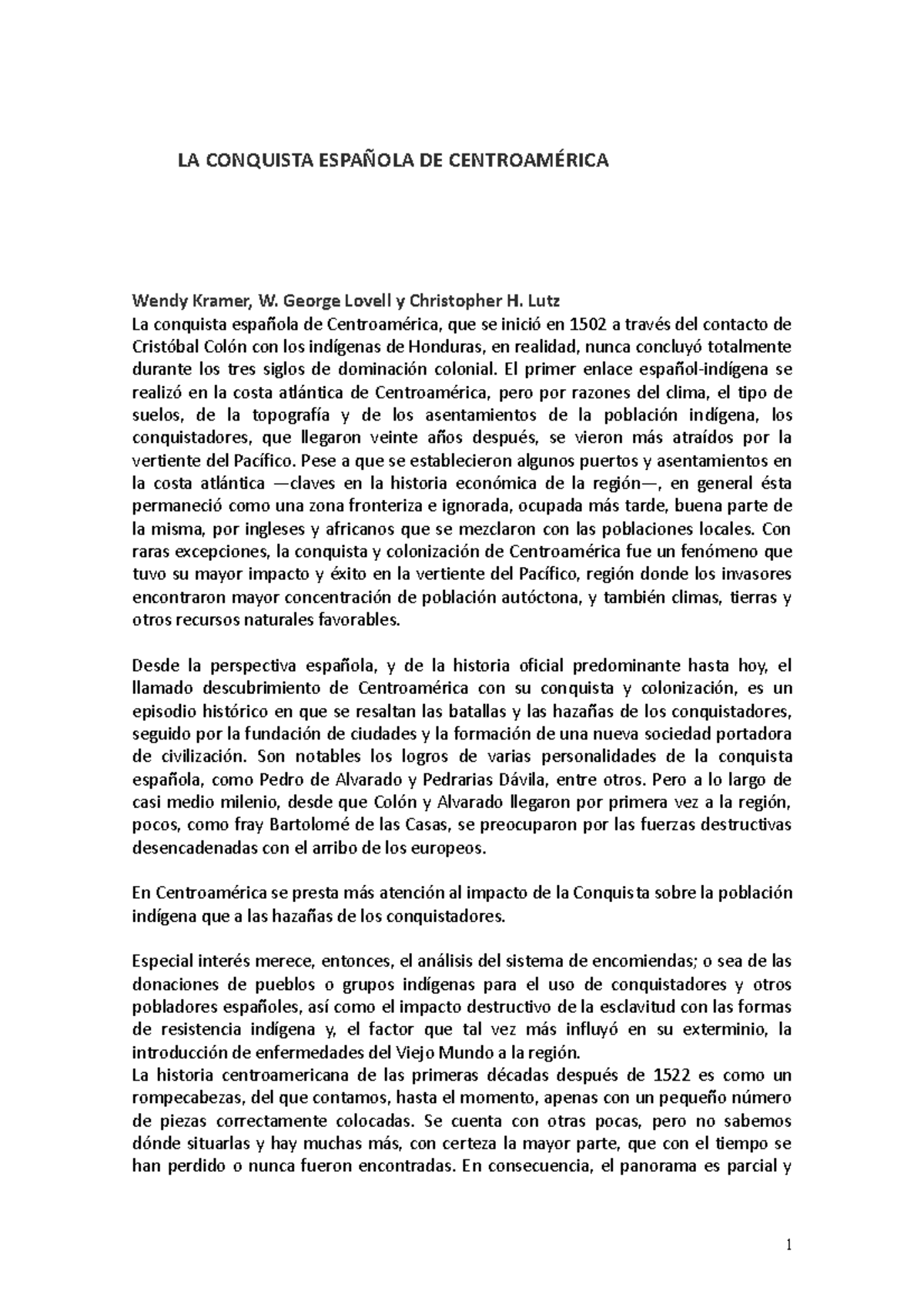 LA CONQUISTA ESPAÑOLA DE CENTROAMÉRICA

Wendy Kramer, W. George Lovell y Christopher H. Lutz
La conquista española de Centroamérica, que se inició en 1502 a través del contacto de Cristóbal Colón con los indígenas de Honduras, en realidad, nunca concluyó totalmente durante los tres siglos de dominación colonial. El primer enlace español-indígena se realizó en la costa atlántica de Centroamérica, pero por razones del clima, el tipo de suelos, de la topografía y de los asentamientos de la población indígena, los conquistadores, que llegaron veinte años después, se vieron más atraídos por la vertiente del Pacífico. Pese a que se establecieron algunos puertos y asentamientos en la costa atlántica —claves en la historia económica de la región—, en general ésta permaneció como una zona fronteriza e ignorada, ocupada más tarde, buena parte de la misma, por ingleses y africanos que se mezclaron con las poblaciones locales. Con raras excepciones, la conquista y colonización de Centroamérica fue un fenómeno que tuvo su mayor impacto y éxito en la vertiente del Pacífico, región donde los invasores encontraron mayor concentración de población autóctona, y también climas, tierras y otros recursos naturales favorables.

Desde la perspectiva española, y de la historia oficial predominante hasta hoy, el llamado descubrimiento de Centroamérica con su conquista y colonización, es un episodio histórico en que se resaltan las batallas y las hazañas de los conquistadores, seguido por la fundación de ciudades y la formación de una nueva sociedad portadora de civilización. Son notables los logros de varias personalidades de la conquista española, como Pedro de Alvarado y Pedrarias Dávila, entre otros. Pero a lo largo de casi medio milenio, desde que Colón y Alvarado llegaron por primera vez a la región, pocos, como fray Bartolomé de las Casas, se preocuparon por las fuerzas destructivas desencadenadas con el arribo de los europeos.

En Centroamérica se presta más atención al impacto de la Conquista sobre la población indígena que a las hazañas de los conquistadores.

Especial interés merece, entonces, el análisis del sistema de encomiendas; o sea de las donaciones de pueblos o grupos indígenas para el uso de conquistadores y otros pobladores españoles, así como el impacto destructivo de la esclavitud con las formas de resistencia indígena y, el factor que tal vez más influyó en su exterminio, la introducción de enfermedades del Viejo Mundo a la región.
La historia centroamericana de las primeras décadas después de 1522 es como un rompecabezas, del que contamos, hasta el momento, apenas con un pequeño número de piezas correctamente colocadas. Se cuenta con otras pocas, pero no sabemos dónde situarlas y hay muchas más, con certeza la mayor parte, que con el tiempo se han perdido o nunca fueron encontradas. En consecuencia, el panorama es parcial y

1